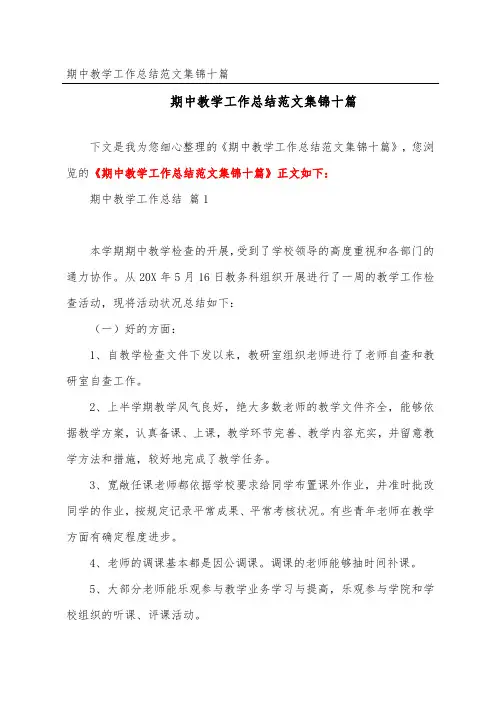 期中教学工作总结范文集锦十篇

期中教学工作总结范文集锦十篇

下文是我为您细心整理的《期中教学工作总结范文集锦十篇》，您浏览的《期中教学工作总结范文集锦十篇》正文如下：

期中教学工作总结 篇1

本学期期中教学检查的开展，受到了学校领导的高度重视和各部门的通力协作。从20X年5月16日教务科组织开展进行了一周的教学工作检查活动，现将活动状况总结如下：

（一）好的方面：

1、自教学检查文件下发以来，教研室组织老师进行了老师自查和教研室自查工作。

2、上半学期教学风气良好，绝大多数老师的教学文件齐全，能够依据教学方案，认真备课、上课，教学环节完善、教学内容充实，并留意教学方法和措施，较好地完成了教学任务。

3、宽敞任课老师都依据学校要求给同学布置课外作业，并准时批改同学的作业，按规定记录平常成果、平常考核状况。有些青年老师在教学方面有确定程度进步。

4、老师的调课基本都是因公调课。调课的老师能够抽时间补课。

5、大部分老师能乐观参与教学业务学习与提高，乐观参与学院和学校组织的听课、评课活动。